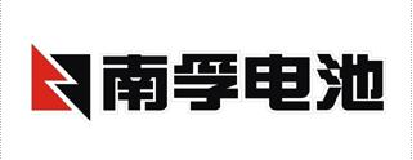 南孚电池